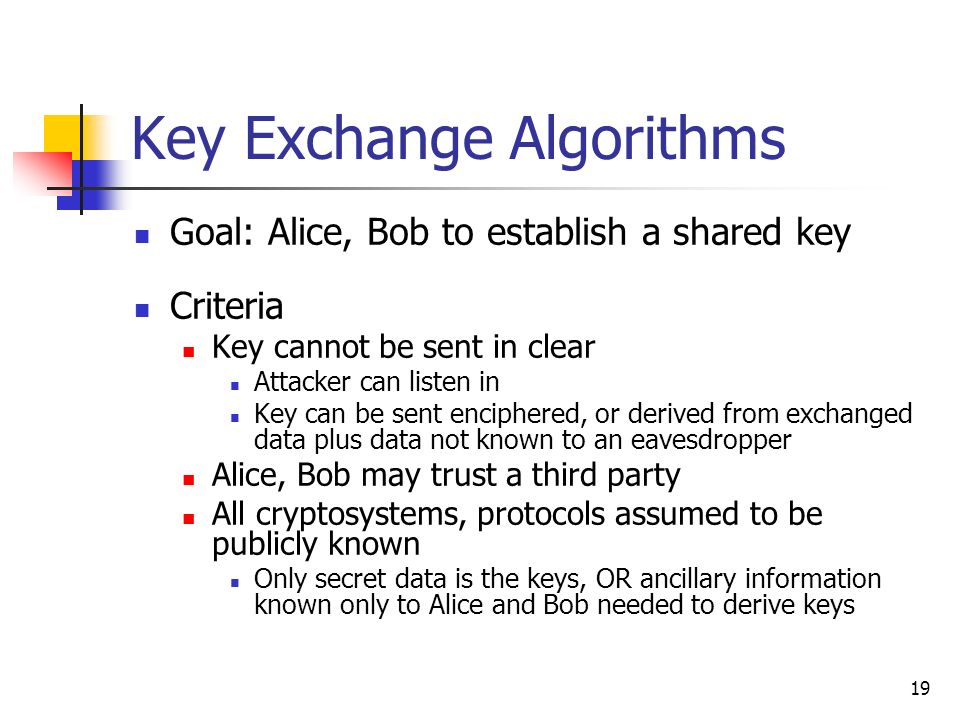 Key Exchange Algorithms

- Goal: Alice, Bob to establish a shared key
- Criteria
  - Key cannot be sent in clear
    - Attacker can listen in
    - Key can be sent enciphered, or derived from exchanged data plus data not known to an eavesdropper
  - Alice, Bob may trust a third party
  - All cryptosystems, protocols assumed to be publicly known
    - Only secret data is the keys, OR ancillary information known only to Alice and Bob needed to derive keys

19